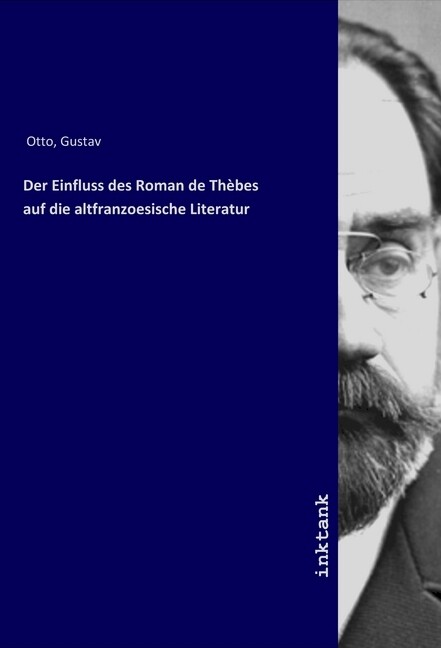 Otto, Gustav

Der Einfluss des Roman de Thèbes auf die altfranzoesische Literatur

inktank